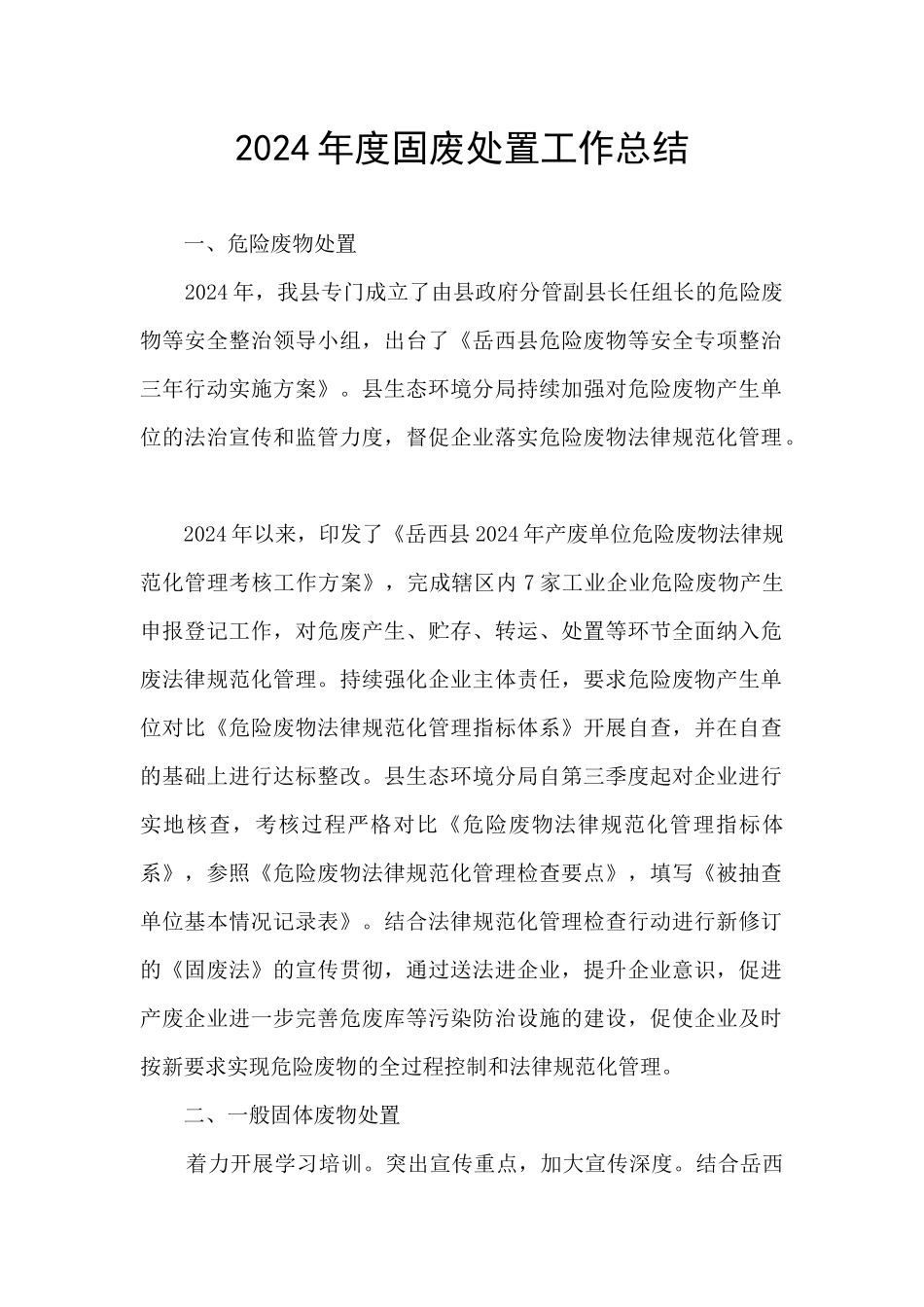 2024年度固废处置工作总结

一、危险废物处置

2024年，我县专门成立了由县政府分管副县长任组长的危险废物等安全整治领导小组，出台了《岳西县危险废物等安全专项整治三年行动实施方案》。县生态环境分局持续加强对危险废物产生单位的法治宣传和监管力度，督促企业落实危险废物法律规范化管理。

2024年以来，印发了《岳西县2024年产废单位危险废物法律规范化管理考核工作方案》，完成辖区内7家工业企业危险废物产生申报登记工作，对危废产生、贮存、转运、处置等环节全面纳入危废法律规范化管理。持续强化企业主体责任，要求危险废物产生单位对比《危险废物法律规范化管理指标体系》开展自查，并在自查的基础上进行达标整改。县生态环境分局自第三季度起对企业进行实地核查，考核过程严格对比《危险废物法律规范化管理指标体系》，参照《危险废物法律规范化管理检查要点》，填写《被抽查单位基本情况记录表》。结合法律规范化管理检查行动进行新修订的《固废法》的宣传贯彻，通过送法进企业，提升企业意识，促进产废企业进一步完善危废库等污染防治设施的建设，促使企业及时按新要求实现危险废物的全过程控制和法律规范化管理。

二、一般固体废物处置

着力开展学习培训。突出宣传重点，加大宣传深度。结合岳西